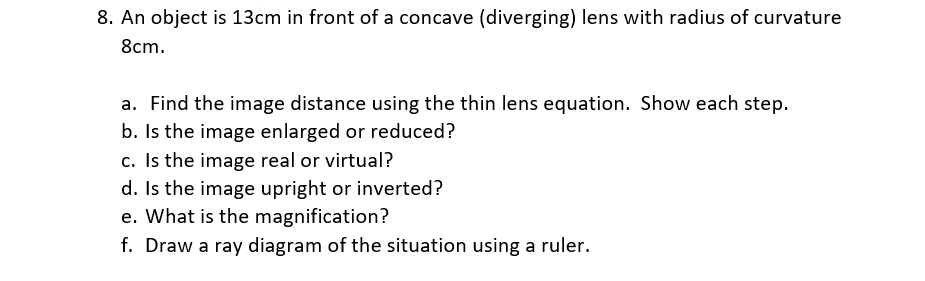 8. An object is 13cm in front of a concave (diverging) lens with radius of curvature 8cm.

a. Find the image distance using the thin lens equation. Show each step.
b. Is the image enlarged or reduced?
c. Is the image real or virtual?
d. Is the image upright or inverted?
e. What is the magnification?
f. Draw a ray diagram of the situation using a ruler.